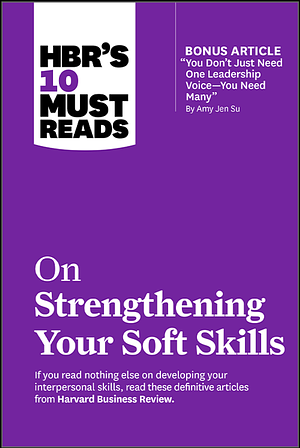 HBR'S 10 MUST READS

BONUS ARTICLE
"You Don't Just Need One Leadership Voice—You Need Many"
By Amy Jen Su

On Strengthening Your Soft Skills

If you read nothing else on developing your interpersonal skills, read these definitive articles from Harvard Business Review.